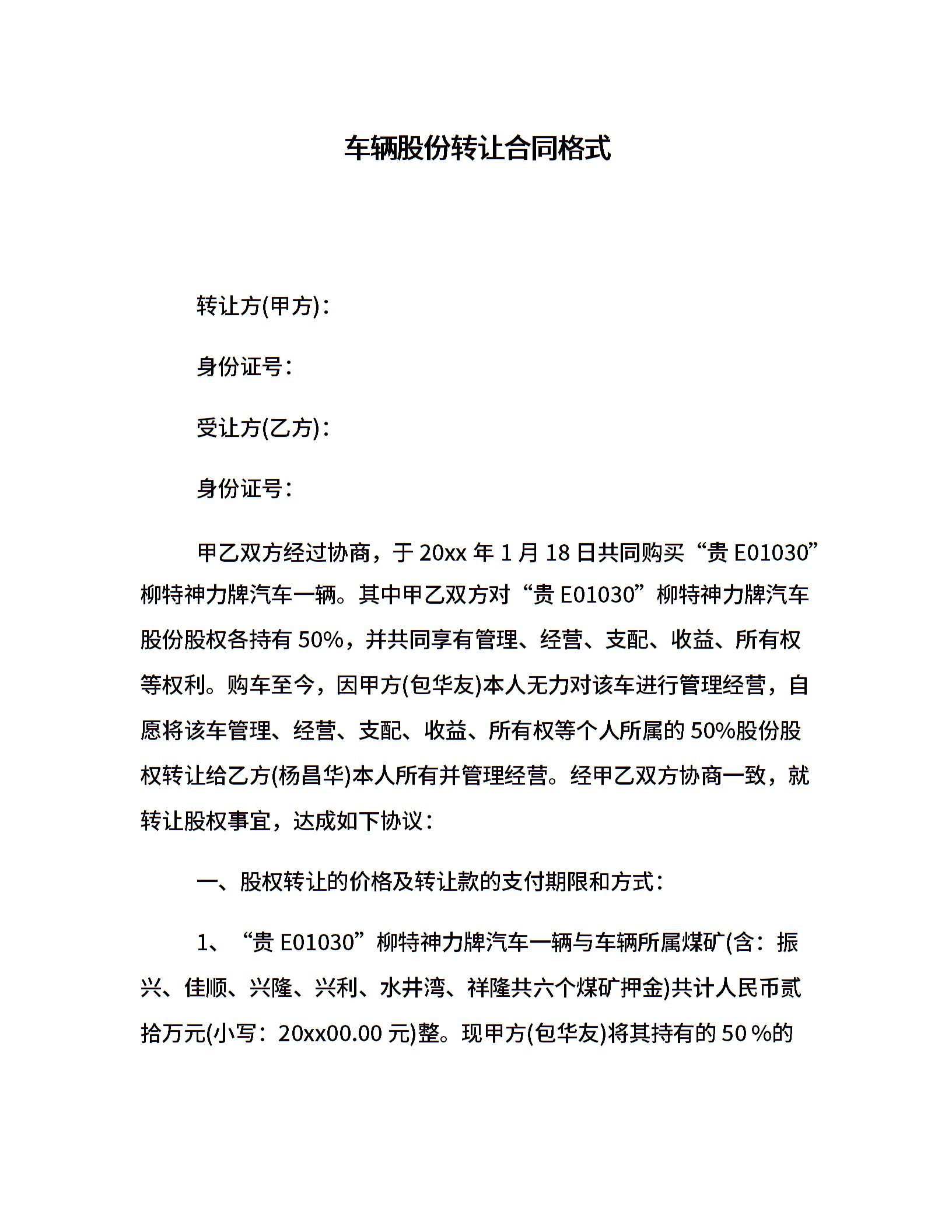 车辆股份转让合同格式

转让方(甲方)：

身份证号：

受让方(乙方)：

身份证号：

甲乙双方经过协商，于 20xx 年 1 月 18 日共同购买“贵 E01030”柳特神力牌汽车一辆。其中甲乙双方对“贵 E01030”柳特神力牌汽车股份股权各持有 50%，并共同享有管理、经营、支配、收益、所有权等权利。购车至今，因甲方(包华友)本人无力对该车进行管理经营，自愿将该车管理、经营、支配、收益、所有权等个人所属的 50%股份股权转让给乙方(杨昌华)本人所有并管理经营。经甲乙双方协商一致，就转让股权事宜，达成如下协议：

一、股权转让的价格及转让款的支付期限和方式：

1、“贵 E01030”柳特神力牌汽车一辆与车辆所属煤矿(含：振兴、佳顺、兴隆、兴利、水井湾、祥隆共六个煤矿押金)共计人民币贰拾万元(小写：20xx00.00 元)整。现甲方(包华友)将其持有的 50 %的